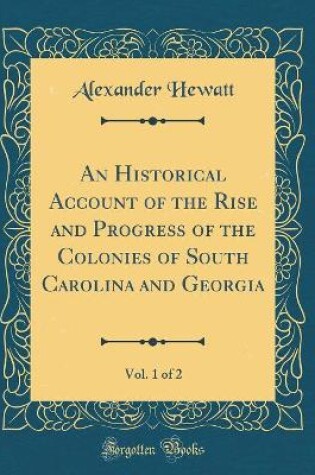 Alexander Hewatt

An Historical Account of the Rise and Progress of the Colonies of South Carolina and Georgia

Vol. 1 of 2

Forgotten Books